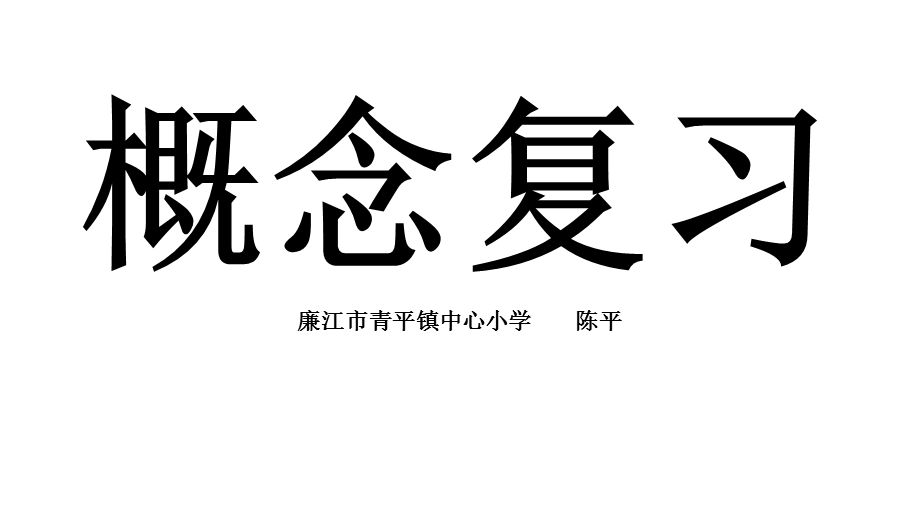 概念复习

廉江市青平镇中心小学　　陈平